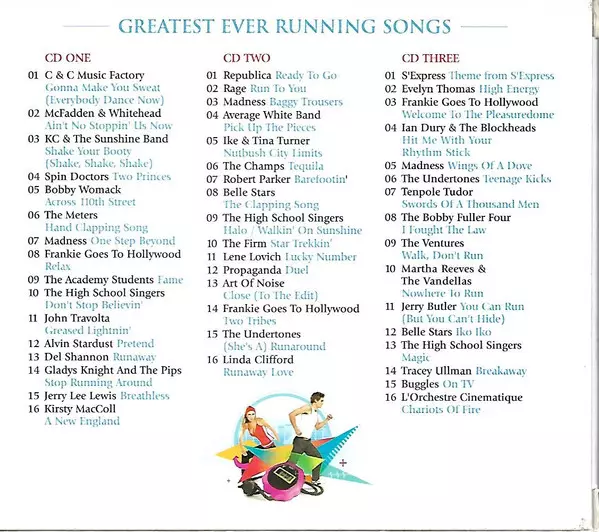 GREATEST EVER RUNNING SONGS

CD ONE

01 C & C Music Factory Gonna Make You Sweat (Everybody Dance Now)
02 McFadden & Whitehead Ain't No Stoppin' Us Now
03 KC & The Sunshine Band Shake Your Booty (Shake, Shake, Shake)
04 Spin Doctors Two Princes
05 Bobby Womack Across 110th Street
06 The Meters Hand Clapping Song
07 Madness One Step Beyond
08 Frankie Goes To Hollywood Relax
09 The Academy Students Fame
10 The High School Singers Don't Stop Believin'
11 John Travolta Greased Lightnin'
12 Alvin Stardust Pretend
13 Del Shannon Runaway
14 Gladys Knight And The Pips Stop Running Around
15 Jerry Lee Lewis Breathless
16 Kirsty MacColl A New England

CD TWO

01 Republica Ready To Go
02 Rage Run To You
03 Madness Baggy Trousers
04 Average White Band Pick Up The Pieces
05 Ike & Tina Turner Nutbush City Limits
06 The Champs Tequila
07 Robert Parker Barefootin'
08 Belle Stars The Clapping Song
09 The High School Singers Halo / Walkin' On Sunshine
10 The Firm Star Trekkin'
11 Lene Lovich Lucky Number
12 Propaganda Duel
13 Art Of Noise Close (To The Edit)
14 Frankie Goes To Hollywood Two Tribes
15 The Undertones (She's A) Runaround
16 Linda Clifford Runaway Love

CD THREE

01 S'Express Theme from S'Express
02 Evelyn Thomas High Energy
03 Frankie Goes To Hollywood Welcome To The Pleasuredome
04 Ian Dury & The Blockheads Hit Me With Your Rhythm Stick
05 Madness Wings Of A Dove
06 The Undertones Teenage Kicks
07 Tenpole Tudor Swords Of A Thousand Men
08 The Bobby Fuller Four I Fought The Law
09 The Ventures Walk, Don't Run
10 Martha Reeves & The Vandellas Nowhere To Run
11 Jerry Butler You Can Run (But You Can't Hide)
12 Belle Stars Iko Iko
13 The High School Singers Magic
14 Tracey Ullman Breakaway
15 Buggles On TV
16 L'Orchestre Cinematique Chariots Of Fire